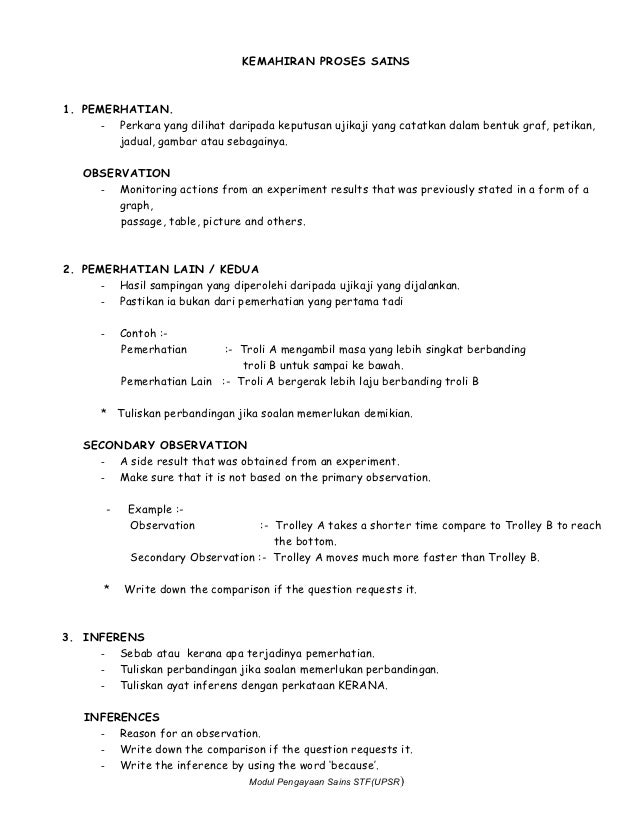 KEMAHIRAN PROSES SAINS

1. PEMERHATIAN.
- Perkara yang dilihat daripada keputusan ujikaji yang catatkan dalam bentuk graf, petikan, jadual, gambar atau sebagainya.

OBSERVATION
- Monitoring actions from an experiment results that was previously stated in a form of a graph,
passage, table, picture and others.

2. PEMERHATIAN LAIN / KEDUA
- Hasil sampingan yang diperolehi daripada ujikaji yang dijalankan.
- Pastikan ia bukan dari pemerhatian yang pertama tadi

- Contoh :-
Pemerhatian :- Troli A mengambil masa yang lebih singkat berbanding troli B untuk sampai ke bawah.
Pemerhatian Lain :- Troli A bergerak lebih laju berbanding troli B

* Tuliskan perbandingan jika soalan memerlukan demikian.

SECONDARY OBSERVATION
- A side result that was obtained from an experiment.
- Make sure that it is not based on the primary observation.

- Example :-
Observation :- Trolley A takes a shorter time compare to Trolley B to reach the bottom.
Secondary Observation :- Trolley A moves much more faster than Trolley B.

* Write down the comparison if the question requests it.

3. INFERENS
- Sebab atau kerana apa terjadinya pemerhatian.
- Tuliskan perbandingan jika soalan memerlukan perbandingan.
- Tuliskan ayat inferens dengan perkataan KERANA.

INFERENCES
- Reason for an observation.
- Write down the comparison if the question requests it.
- Write the inference by using the word 'because'.

Modul Pengayaan Sains STF(UPSR)